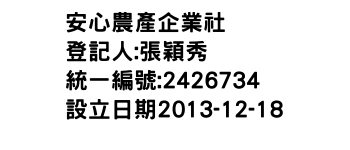 安心農產企業社
登記人:張穎秀
統一編號:2426734
設立日期2013-12-18